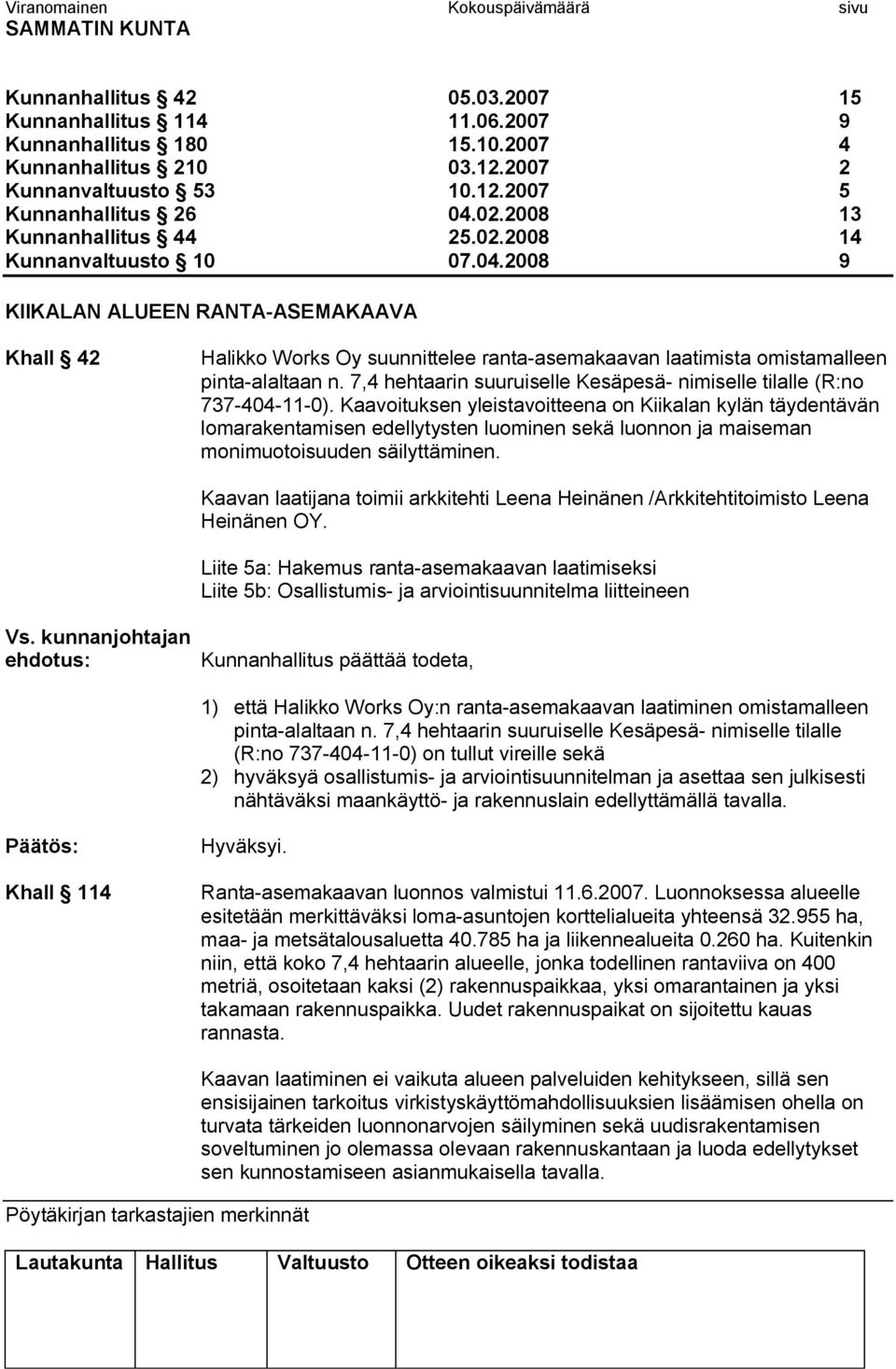 Viranomainen Kokouspäivämäärä sivu
SAMMATIN KUNTA

| | | |
|---|---|---|
| Kunnanhallitus § 42 | 05.03.2007 | 15 |
| Kunnanhallitus § 114 | 11.06.2007 | 9 |
| Kunnanhallitus § 180 | 15.10.2007 | 4 |
| Kunnanhallitus § 210 | 03.12.2007 | 2 |
| Kunnanvaltuusto § 53 | 10.12.2007 | 5 |
| Kunnanhallitus § 26 | 04.02.2008 | 13 |
| Kunnanhallitus § 44 | 25.02.2008 | 14 |
| Kunnanvaltuusto § 10 | 07.04.2008 | 9 |

KIIKALAN ALUEEN RANTA-ASEMAKAAVA

Khall § 42

Halikko Works Oy suunnittelee ranta-asemakaavan laatimista omistamalleen pinta-alaltaan n. 7,4 hehtaarin suuruiselle Kesäpesä- nimiselle tilalle (R:no 737-404-11-0). Kaavoituksen yleistavoitteena on Kiikalan kylän täydentävän lomarakentamisen edellytysten luominen sekä luonnon ja maiseman monimuotoisuuden säilyttäminen.

Kaavan laatijana toimii arkkitehti Leena Heinänen /Arkkitehtitoimisto Leena Heinänen OY.

Liite 5a: Hakemus ranta-asemakaavan laatimiseksi
Liite 5b: Osallistumis- ja arviointisuunnitelma liitteineen

Vs. kunnanjohtajan ehdotus:

Kunnanhallitus päättää todeta,

1) että Halikko Works Oy:n ranta-asemakaavan laatiminen omistamalleen pinta-alaltaan n. 7,4 hehtaarin suuruiselle Kesäpesä- nimiselle tilalle (R:no 737-404-11-0) on tullut vireille sekä
2) hyväksyä osallistumis- ja arviointisuunnitelman ja asettaa sen julkisesti nähtäväksi maankäyttö- ja rakennuslain edellyttämällä tavalla.

Päätös:

Hyväksyi.

Khall § 114

Ranta-asemakaavan luonnos valmistui 11.6.2007. Luonnoksessa alueelle esitetään merkittäväksi loma-asuntojen korttelialueita yhteensä 32.955 ha, maa- ja metsätalousaluetta 40.785 ha ja liikennealueita 0.260 ha. Kuitenkin niin, että koko 7,4 hehtaarin alueelle, jonka todellinen rantaviiva on 400 metriä, osoitetaan kaksi (2) rakennuspaikkaa, yksi omarantainen ja yksi takamaan rakennuspaikka. Uudet rakennuspaikat on sijoitettu kauas rannasta.

Kaavan laatiminen ei vaikuta alueen palveluiden kehitykseen, sillä sen ensisijainen tarkoitus virkistyskäyttömahdollisuuksien lisäämisen ohella on turvata tärkeiden luonnonarvojen säilyminen sekä uudisrakentamisen soveltuminen jo olemassa olevaan rakennuskantaan ja luoda edellytykset sen kunnostamiseen asianmukaisella tavalla.

Pöytäkirjan tarkastajien merkinnät

| Lautakunta | Hallitus | Valtuusto | Otteen oikeaksi todistaa |
|---|---|---|---|